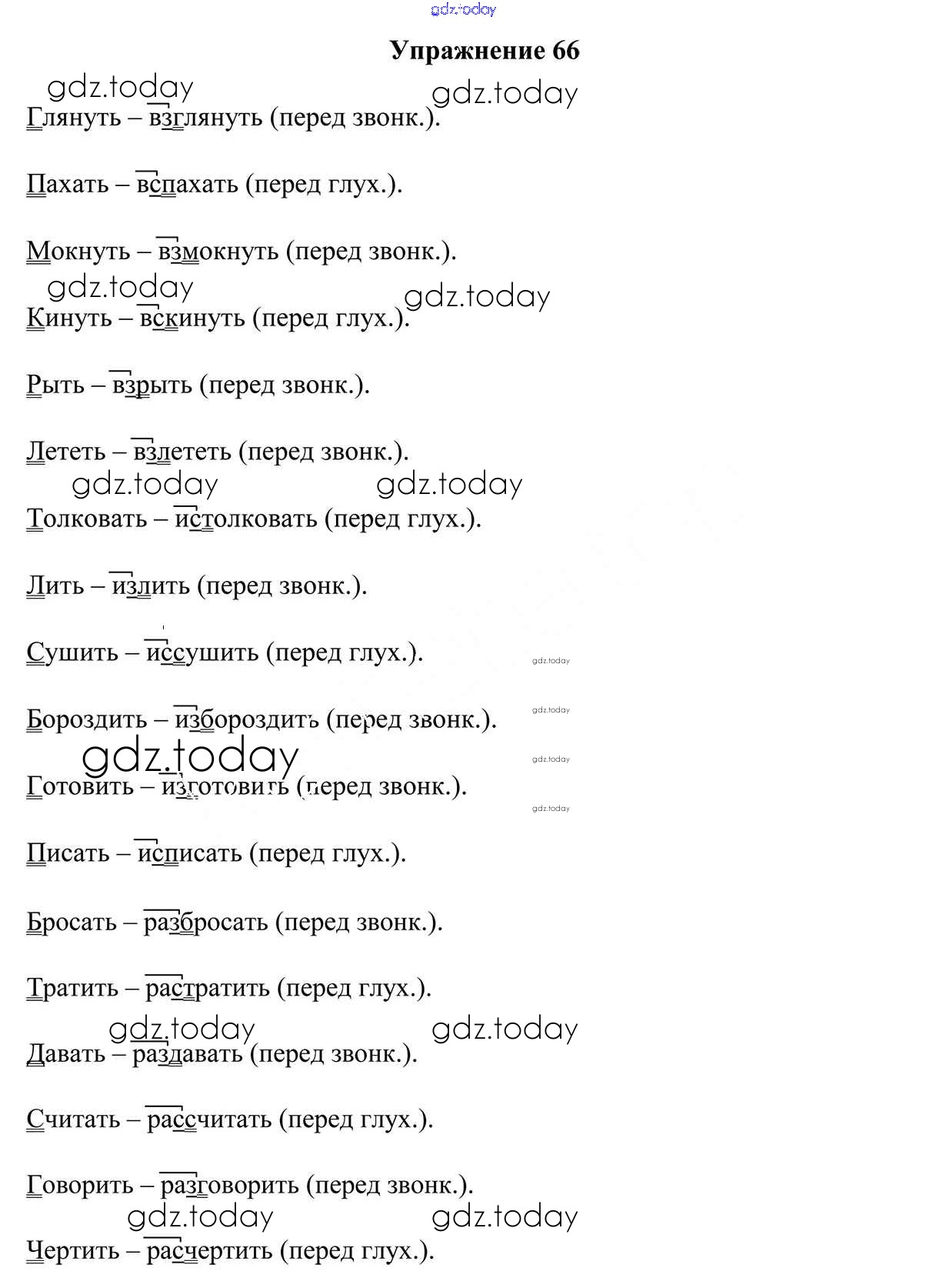 gdz.today

Упражнение 66

gdz.today gdz.today

Глянуть – взглянуть (перед звонк.).

Пахать – вспахать (перед глух.).

Мокнуть – взмокнуть (перед звонк.).

gdz.today gdz.today

Кинуть – вскинуть (перед глух.).

Рыть – взрыть (перед звонк.).

Лететь – взлететь (перед звонк.).

gdz.today gdz.today

Толковать – истолковать (перед глух.).

Лить – излить (перед звонк.).

Сушить – иссушить (перед глух.).

gdz.today

Бороздить – избороздить (перед звонк.).

gdz.today

gdz.today

gdz.today

Готовить – изготовить (перед звонк.).

gdz.today

Писать – исписать (перед глух.).

Бросать – разбросать (перед звонк.).

Тратить – растратить (перед глух.).

gdz.today gdz.today

Давать – раздавать (перед звонк.).

Считать – рассчитать (перед глух.).

Говорить – разговорить (перед звонк.).

gdz.today gdz.today

Чертить – расчертить (перед глух.).